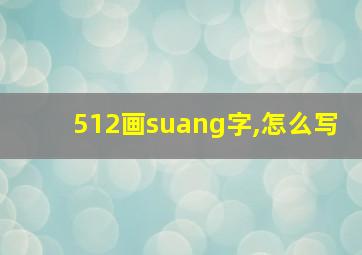 512画suang字,怎么写